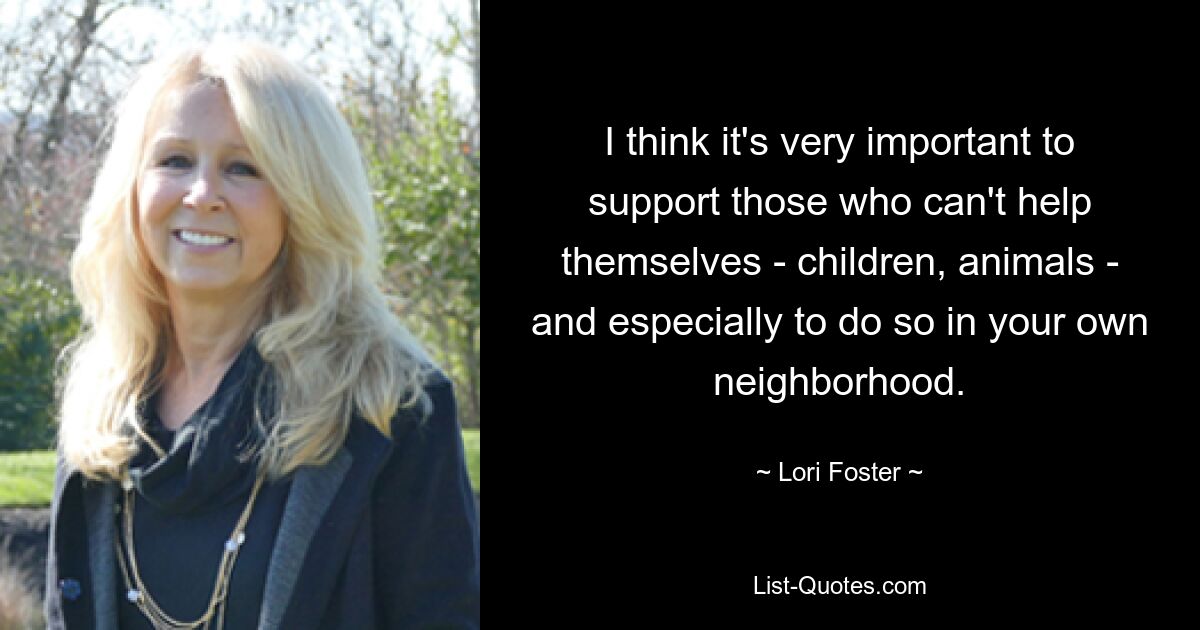 I think it's very important to support those who can't help themselves - children, animals - and especially to do so in your own neighborhood.

~ Lori Foster ~

List-Quotes.com